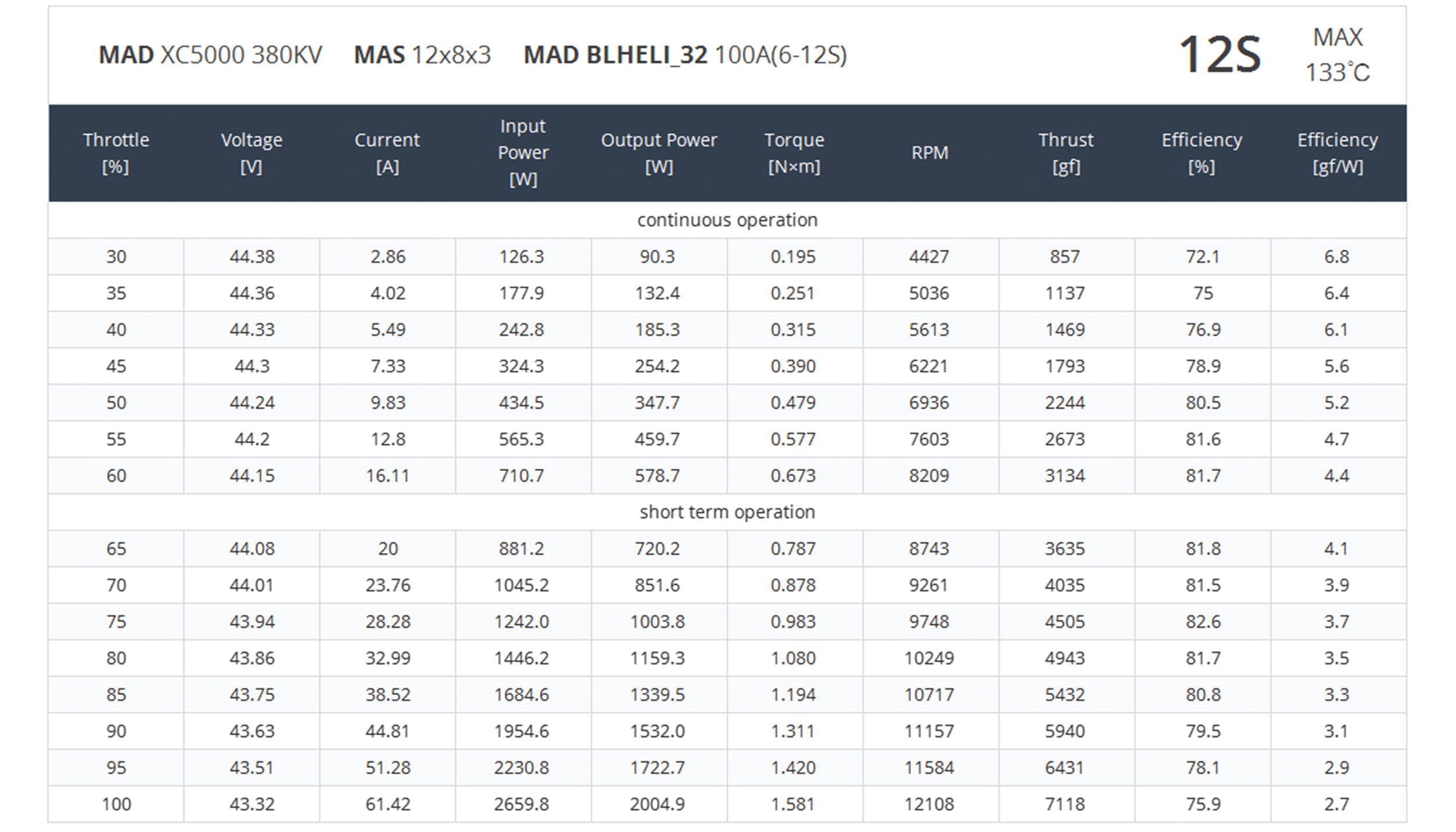 MAD XC5000 380KV MAS 12x8x3 MAD BLHELI_32 100A(6-12S)

12S

MAX
133°C

| Throttle [%] | Voltage [V] | Current [A] | Input Power [W] | Output Power [W] | Torque [N×m] | RPM | Thrust [gf] | Efficiency [%] | Efficiency [gf/W] |
|---|---|---|---|---|---|---|---|---|---|
| continuous operation | | | | | | | | | |
| 30 | 44.38 | 2.86 | 126.3 | 90.3 | 0.195 | 4427 | 857 | 72.1 | 6.8 |
| 35 | 44.36 | 4.02 | 177.9 | 132.4 | 0.251 | 5036 | 1137 | 75 | 6.4 |
| 40 | 44.33 | 5.49 | 242.8 | 185.3 | 0.315 | 5613 | 1469 | 76.9 | 6.1 |
| 45 | 44.3 | 7.33 | 324.3 | 254.2 | 0.390 | 6221 | 1793 | 78.9 | 5.6 |
| 50 | 44.24 | 9.83 | 434.5 | 347.7 | 0.479 | 6936 | 2244 | 80.5 | 5.2 |
| 55 | 44.2 | 12.8 | 565.3 | 459.7 | 0.577 | 7603 | 2673 | 81.6 | 4.7 |
| 60 | 44.15 | 16.11 | 710.7 | 578.7 | 0.673 | 8209 | 3134 | 81.7 | 4.4 |
| short term operation | | | | | | | | | |
| 65 | 44.08 | 20 | 881.2 | 720.2 | 0.787 | 8743 | 3635 | 81.8 | 4.1 |
| 70 | 44.01 | 23.76 | 1045.2 | 851.6 | 0.878 | 9261 | 4035 | 81.5 | 3.9 |
| 75 | 43.94 | 28.28 | 1242.0 | 1003.8 | 0.983 | 9748 | 4505 | 82.6 | 3.7 |
| 80 | 43.86 | 32.99 | 1446.2 | 1159.3 | 1.080 | 10249 | 4943 | 81.7 | 3.5 |
| 85 | 43.75 | 38.52 | 1684.6 | 1339.5 | 1.194 | 10717 | 5432 | 80.8 | 3.3 |
| 90 | 43.63 | 44.81 | 1954.6 | 1532.0 | 1.311 | 11157 | 5940 | 79.5 | 3.1 |
| 95 | 43.51 | 51.28 | 2230.8 | 1722.7 | 1.420 | 11584 | 6431 | 78.1 | 2.9 |
| 100 | 43.32 | 61.42 | 2659.8 | 2004.9 | 1.581 | 12108 | 7118 | 75.9 | 2.7 |